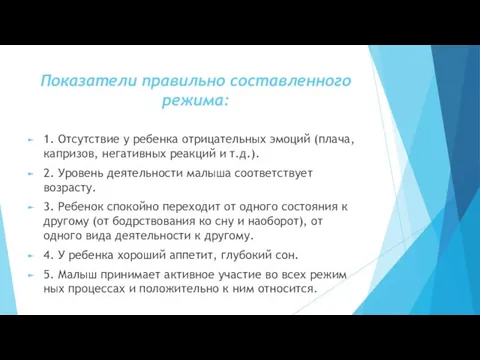 Показатели правильно составленного режима:

1. Отсутствие у ребенка отрицательных эмоций (плача, капризов, негативных реакций и т.д.).

2. Уровень деятельности малыша соответствует возрасту.

3. Ребенок спокойно переходит от одного состояния к другому (от бодрствования ко сну и наоборот), от одного вида деятельности к другому.

4. У ребенка хороший аппетит, глубокий сон.

5. Малыш принимает активное участие во всех режим ных процессах и положительно к ним относится.